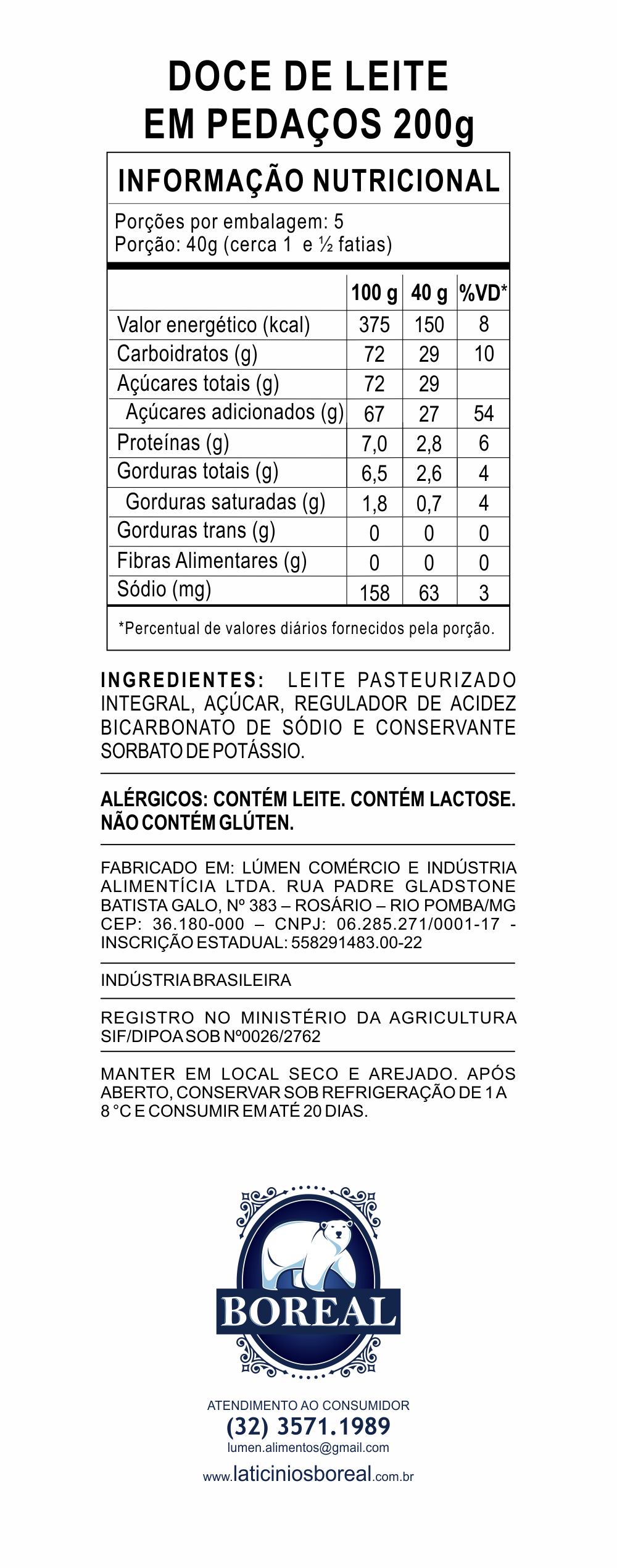 DOCE DE LEITE
EM PEDAÇOS 200g

INFORMAÇÃO NUTRICIONAL

Porções por embalagem: 5
Porção: 40g (cerca 1 e ½ fatias)

| | 100 g | 40 g | %VD* |
|---|---|---|---|
| Valor energético (kcal) | 375 | 150 | 8 |
| Carboidratos (g) | 72 | 29 | 10 |
| Açúcares totais (g) | 72 | 29 | |
| Açúcares adicionados (g) | 67 | 27 | 54 |
| Proteínas (g) | 7,0 | 2,8 | 6 |
| Gorduras totais (g) | 6,5 | 2,6 | 4 |
| Gorduras saturadas (g) | 1,8 | 0,7 | 4 |
| Gorduras trans (g) | 0 | 0 | 0 |
| Fibras Alimentares (g) | 0 | 0 | 0 |
| Sódio (mg) | 158 | 63 | 3 |

*Percentual de valores diários fornecidos pela porção.

INGREDIENTES: LEITE PASTEURIZADO INTEGRAL, AÇÚCAR, REGULADOR DE ACIDEZ BICARBONATO DE SÓDIO E CONSERVANTE SORBATO DE POTÁSSIO.

ALÉRGICOS: CONTÉM LEITE. CONTÉM LACTOSE. NÃO CONTÉM GLÚTEN.

FABRICADO EM: LÚMEN COMÉRCIO E INDÚSTRIA ALIMENTÍCIA LTDA. RUA PADRE GLADSTONE BATISTA GALO, Nº 383 – ROSÁRIO – RIO POMBA/MG CEP: 36.180-000 – CNPJ: 06.285.271/0001-17 - INSCRIÇÃO ESTADUAL: 558291483.00-22

INDÚSTRIA BRASILEIRA

REGISTRO NO MINISTÉRIO DA AGRICULTURA SIF/DIPOA SOB Nº0026/2762

MANTER EM LOCAL SECO E AREJADO. APÓS ABERTO, CONSERVAR SOB REFRIGERAÇÃO DE 1 A 8 °C E CONSUMIR EM ATÉ 20 DIAS.

BOREAL

ATENDIMENTO AO CONSUMIDOR
(32) 3571.1989
lumen.alimentos@gmail.com
www.laticiniosboreal.com.br